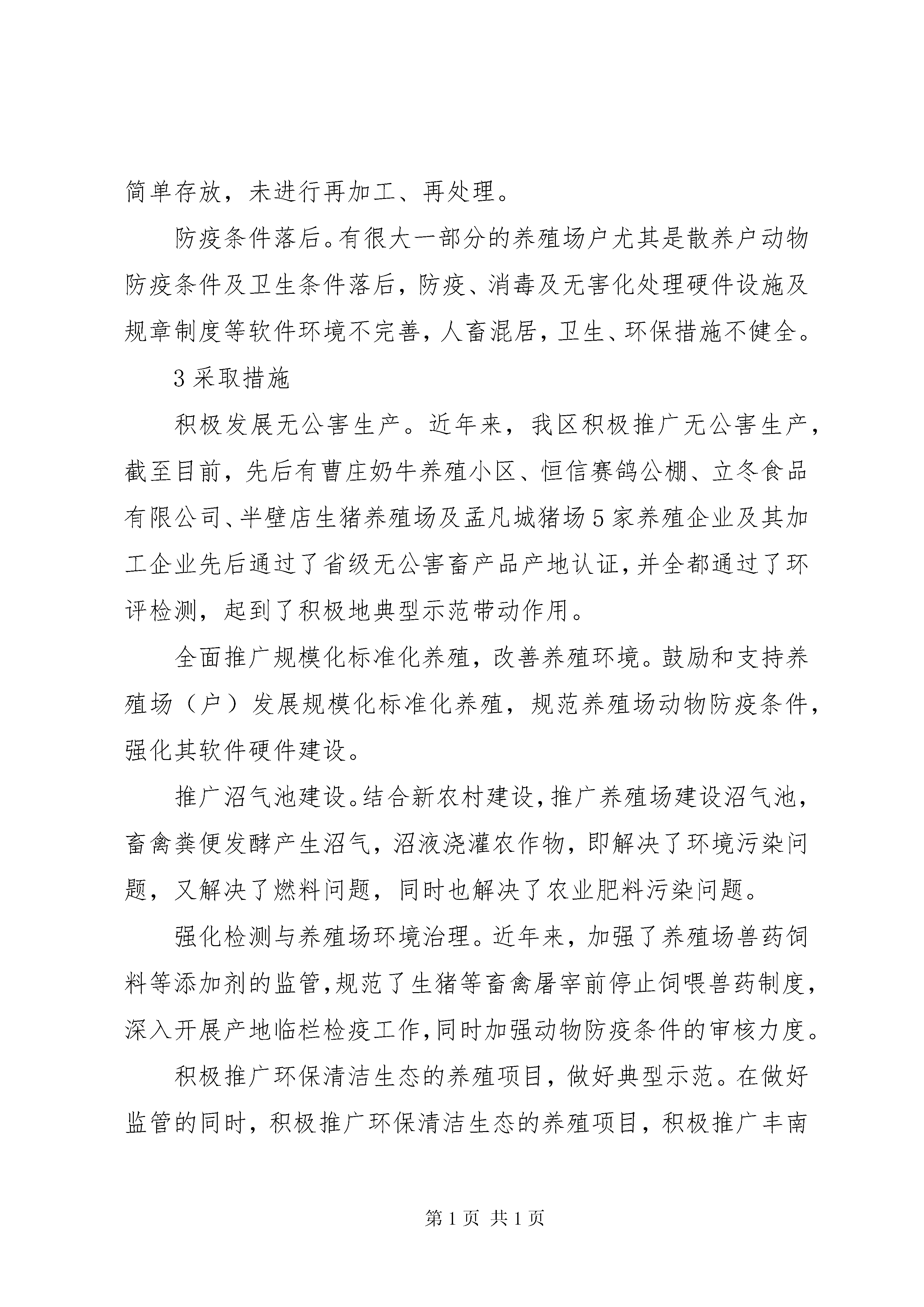 简单存放，未进行再加工、再处理。

防疫条件落后。有很大一部分的养殖场户尤其是散养户动物防疫条件及卫生条件落后，防疫、消毒及无害化处理硬件设施及规章制度等软件环境不完善，人畜混居，卫生、环保措施不健全。

3 采取措施

积极发展无公害生产。近年来，我区积极推广无公害生产，截至目前，先后有曹庄奶牛养殖小区、恒信赛鸽公棚、立冬食品有限公司、半壁店生猪养殖场及孟凡城猪场 5 家养殖企业及其加工企业先后通过了省级无公害畜产品产地认证，并全都通过了环评检测，起到了积极地典型示范带动作用。

全面推广规模化标准化养殖，改善养殖环境。鼓励和支持养殖场（户）发展规模化标准化养殖，规范养殖场动物防疫条件，强化其软件硬件建设。

推广沼气池建设。结合新农村建设，推广养殖场建设沼气池，畜禽粪便发酵产生沼气，沼液浇灌农作物，即解决了环境污染问题，又解决了燃料问题，同时也解决了农业肥料污染问题。

强化检测与养殖场环境治理。近年来，加强了养殖场兽药饲料等添加剂的监管，规范了生猪等畜禽屠宰前停止饲喂兽药制度，深入开展产地临栏检疫工作，同时加强动物防疫条件的审核力度。

积极推广环保清洁生态的养殖项目，做好典型示范。在做好监管的同时，积极推广环保清洁生态的养殖项目，积极推广丰南

第 1 页 共 1 页